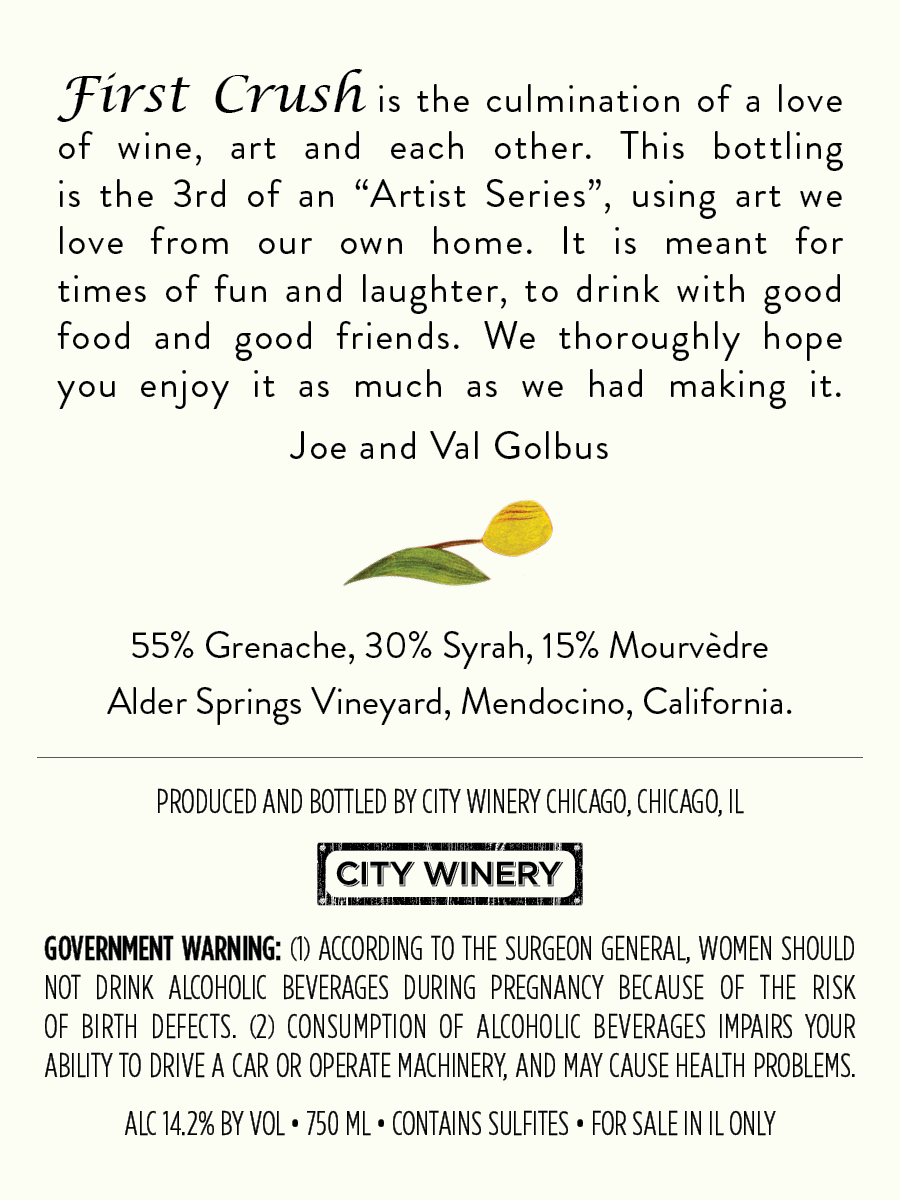 First Crush is the culmination of a love of wine, art and each other. This bottling is the 3rd of an "Artist Series", using art we love from our own home. It is meant for times of fun and laughter, to drink with good food and good friends. We thoroughly hope you enjoy it as much as we had making it.

Joe and Val Golbus

55% Grenache, 30% Syrah, 15% Mourvèdre
Alder Springs Vineyard, Mendocino, California.

PRODUCED AND BOTTLED BY CITY WINERY CHICAGO, CHICAGO, IL

CITY WINERY

GOVERNMENT WARNING: (1) ACCORDING TO THE SURGEON GENERAL, WOMEN SHOULD NOT DRINK ALCOHOLIC BEVERAGES DURING PREGNANCY BECAUSE OF THE RISK OF BIRTH DEFECTS. (2) CONSUMPTION OF ALCOHOLIC BEVERAGES IMPAIRS YOUR ABILITY TO DRIVE A CAR OR OPERATE MACHINERY, AND MAY CAUSE HEALTH PROBLEMS.

ALC 14.2% BY VOL • 750 ML • CONTAINS SULFITES • FOR SALE IN IL ONLY